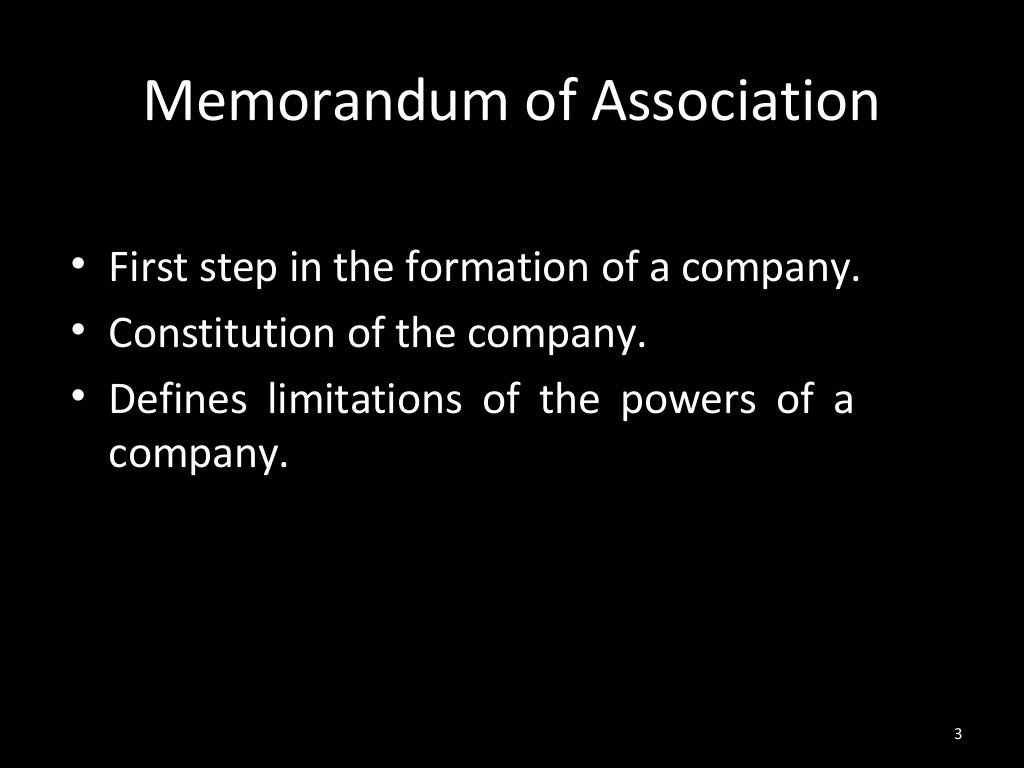 Memorandum of Association

• First step in the formation of a company.
• Constitution of the company.
• Defines limitations of the powers of a company.

3